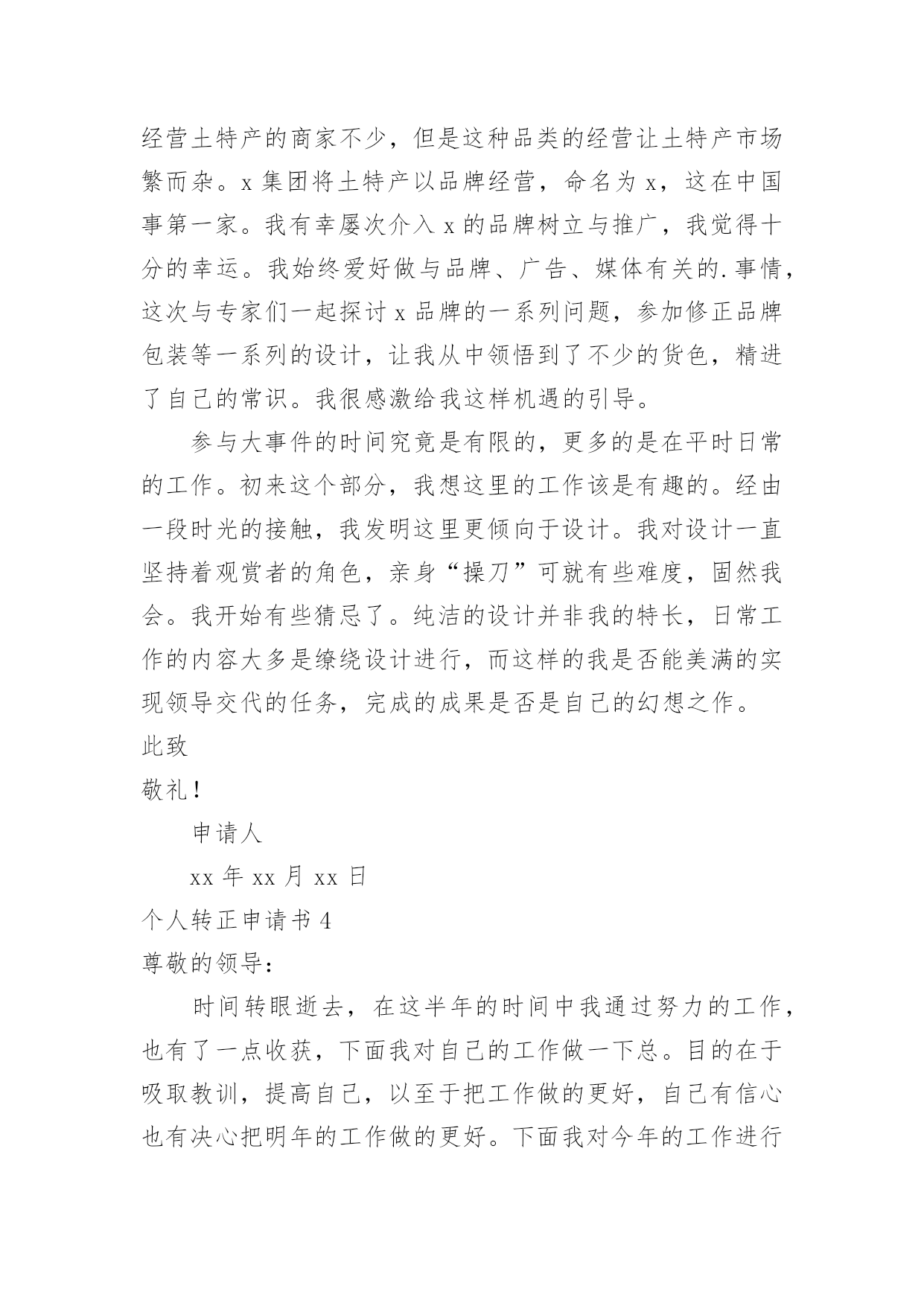 经营土特产的商家不少，但是这种品类的经营让土特产市场繁而杂。x 集团将土特产以品牌经营，命名为 x，这在中国事第一家。我有幸屡次介入 x 的品牌树立与推广，我觉得十分的幸运。我始终爱好做与品牌、广告、媒体有关的.事情，这次与专家们一起探讨 x 品牌的一系列问题，参加修正品牌包装等一系列的设计，让我从中领悟到了不少的货色，精进了自己的常识。我很感激给我这样机遇的引导。

参与大事件的时间究竟是有限的，更多的是在平时日常的工作。初来这个部分，我想这里的工作该是有趣的。经由一段时光的接触，我发明这里更倾向于设计。我对设计一直坚持着观赏者的角色，亲身“操刀”可就有些难度，固然我会。我开始有些猜忌了。纯洁的设计并非我的特长，日常工作的内容大多是缭绕设计进行，而这样的我是否能美满的实现领导交代的任务，完成的成果是否是自己的幻想之作。

此致

敬礼！

申请人

xx 年 xx 月 xx 日

个人转正申请书 4

尊敬的领导：

时间转眼逝去，在这半年的时间中我通过努力的工作，也有了一点收获，下面我对自己的工作做一下总。目的在于吸取教训，提高自己，以至于把工作做的更好，自己有信心也有决心把明年的工作做的更好。下面我对今年的工作进行